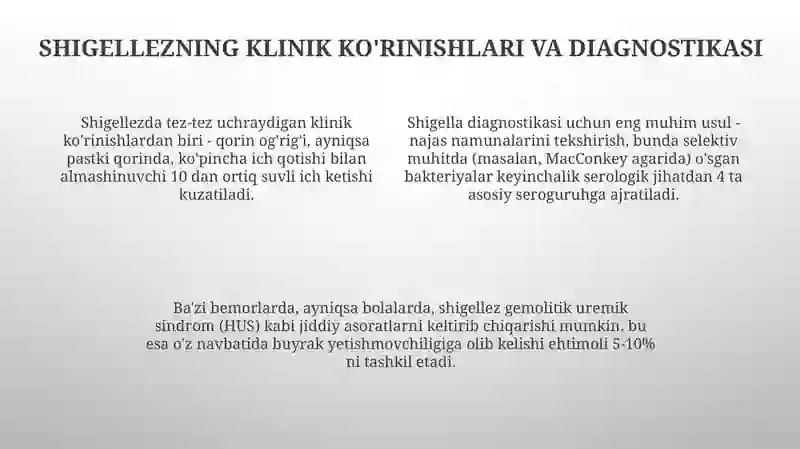 SHIGELLEZNING KLINIK KO'RINISHLARI VA DIAGNOSTIKASI

Shigellezda tez-tez uchraydigan klinik ko'rinishlardan biri - qorin og'rig'i, ayniqsa pastki qorinda, ko'pincha ich qotishi bilan almashinuvchi 10 dan ortiq suvli ich ketishi kuzatiladi.

Shigella diagnostikasi uchun eng muhim usul - najas namunalarini tekshirish, bunda selektiv muhitda (masalan, MacConkey agarida) o'sgan bakteriyalar keyinchalik serologik jihatdan 4 ta asosiy seroguruhga ajratiladi.

Ba'zi bemorlarda, ayniqsa bolalarda, shigellez gemolitik uremik sindrom (HUS) kabi jiddiy asoratlarni keltirib chiqarishi mumkin. bu esa o'z navbatida buyrak yetishmovchiligiga olib kelishi ehtimoli 5-10% ni tashkil etadi.